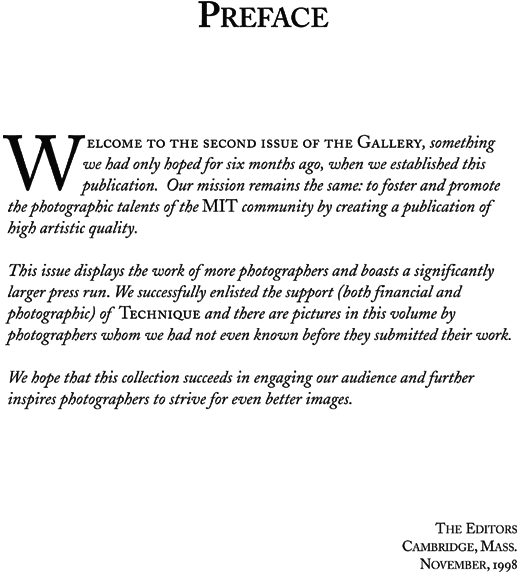 PREFACE

WELCOME TO THE SECOND ISSUE OF THE GALLERY, something we had only hoped for six months ago, when we established this publication. Our mission remains the same: to foster and promote the photographic talents of the MIT community by creating a publication of high artistic quality.

This issue displays the work of more photographers and boasts a significantly larger press run. We successfully enlisted the support (both financial and photographic) of TECHNIQUE and there are pictures in this volume by photographers whom we had not even known before they submitted their work.

We hope that this collection succeeds in engaging our audience and further inspires photographers to strive for even better images.

THE EDITORS
CAMBRIDGE, MASS.
NOVEMBER, 1998